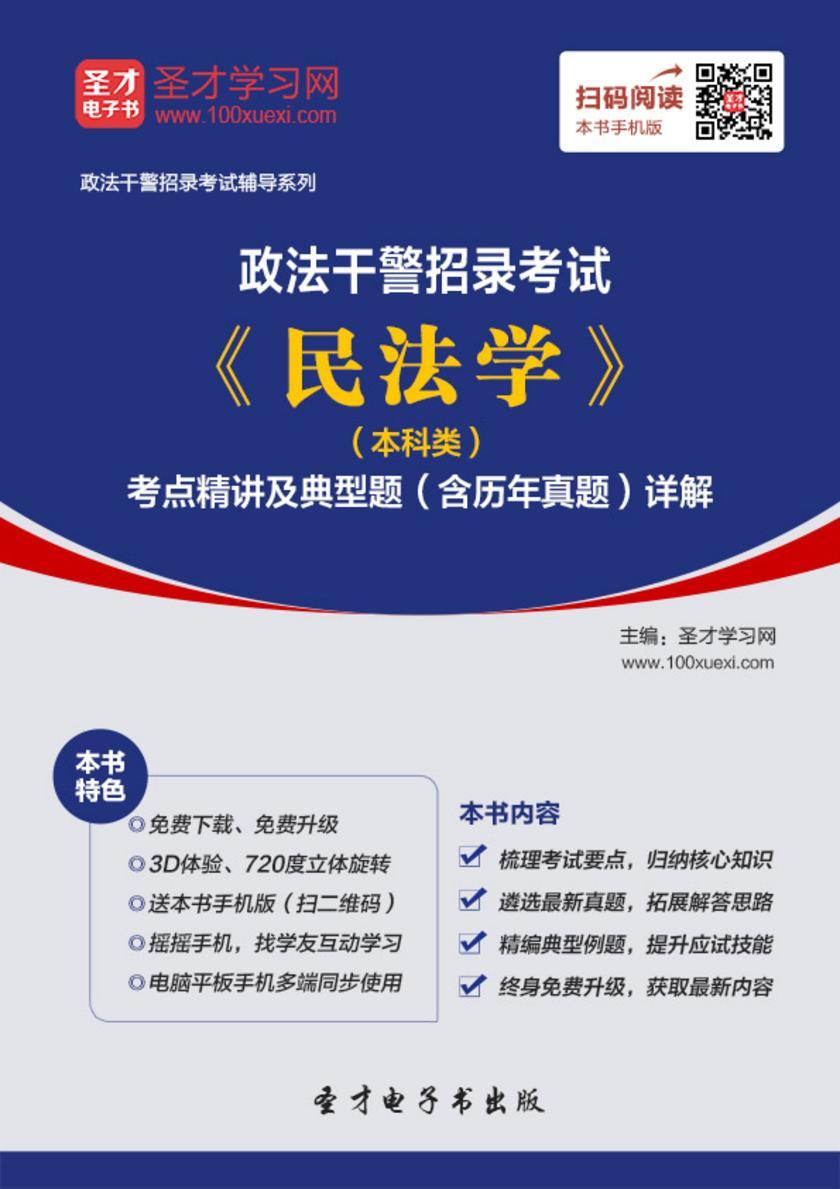 圣才电子书 圣才学习网 www.100xuexi.com

扫码阅读 本书手机版

政法干警招录考试辅导系列

政法干警招录考试

《民法学》

（本科类）

考点精讲及典型题（含历年真题）详解

主编：圣才学习网
www.100xuexi.com

本书特色

◎免费下载、免费升级
◎3D体验、720度立体旋转
◎送本书手机版（扫二维码）
◎摇摇手机，找学友互动学习
◎电脑平板手机多端同步使用

本书内容

梳理考试要点，归纳核心知识
遴选最新真题，拓展解答思路
精编典型例题，提升应试技能
终身免费升级，获取最新内容

圣才电子书出版